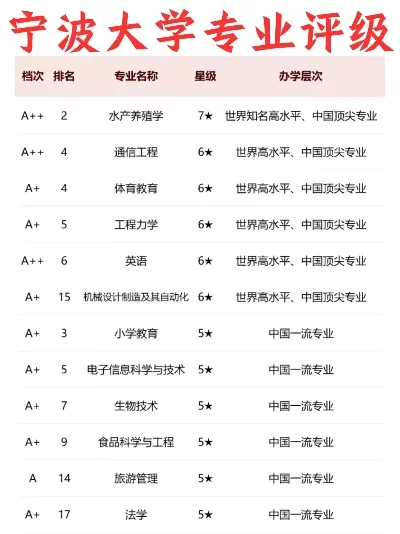 宁波大学专业评级

| 档次 | 排名 | 专业名称 | 星级 | 办学层次 |
|---|---|---|---|---|
| A++ | 2 | 水产养殖学 | 7★ | 世界知名高水平、中国顶尖专业 |
| A++ | 4 | 通信工程 | 6★ | 世界高水平、中国顶尖专业 |
| A+ | 4 | 体育教育 | 6★ | 世界高水平、中国顶尖专业 |
| A+ | 5 | 工程力学 | 6★ | 世界高水平、中国顶尖专业 |
| A++ | 6 | 英语 | 6★ | 世界高水平、中国顶尖专业 |
| A+ | 15 | 机械设计制造及其自动化 | 6★ | 世界高水平、中国顶尖专业 |
| A+ | 3 | 小学教育 | 5★ | 中国一流专业 |
| A+ | 5 | 电子信息科学与技术 | 5★ | 中国一流专业 |
| A+ | 7 | 生物技术 | 5★ | 中国一流专业 |
| A+ | 9 | 食品科学与工程 | 5★ | 中国一流专业 |
| A | 14 | 旅游管理 | 5★ | 中国一流专业 |
| A+ | 17 | 法学 | 5★ | 中国一流专业 |